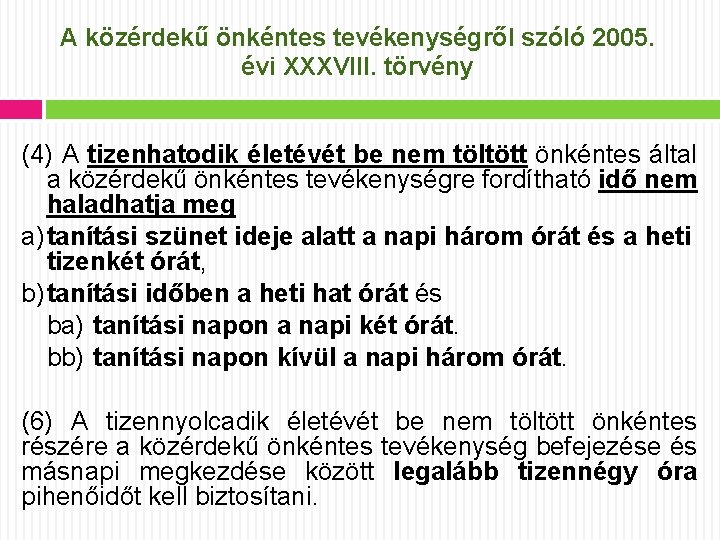 A közérdekű önkéntes tevékenységről szóló 2005. évi XXXVIII. törvény

(4) A tizenhatodik életévét be nem töltött önkéntes által a közérdekű önkéntes tevékenységre fordítható idő nem haladhatja meg

a) tanítási szünet ideje alatt a napi három órát és a heti tizenkét órát,

b) tanítási időben a heti hat órát és

ba) tanítási napon a napi két órát.

bb) tanítási napon kívül a napi három órát.

(6) A tizennyolcadik életévét be nem töltött önkéntes részére a közérdekű önkéntes tevékenység befejezése és másnapi megkezdése között legalább tizennégy óra pihenőidőt kell biztosítani.